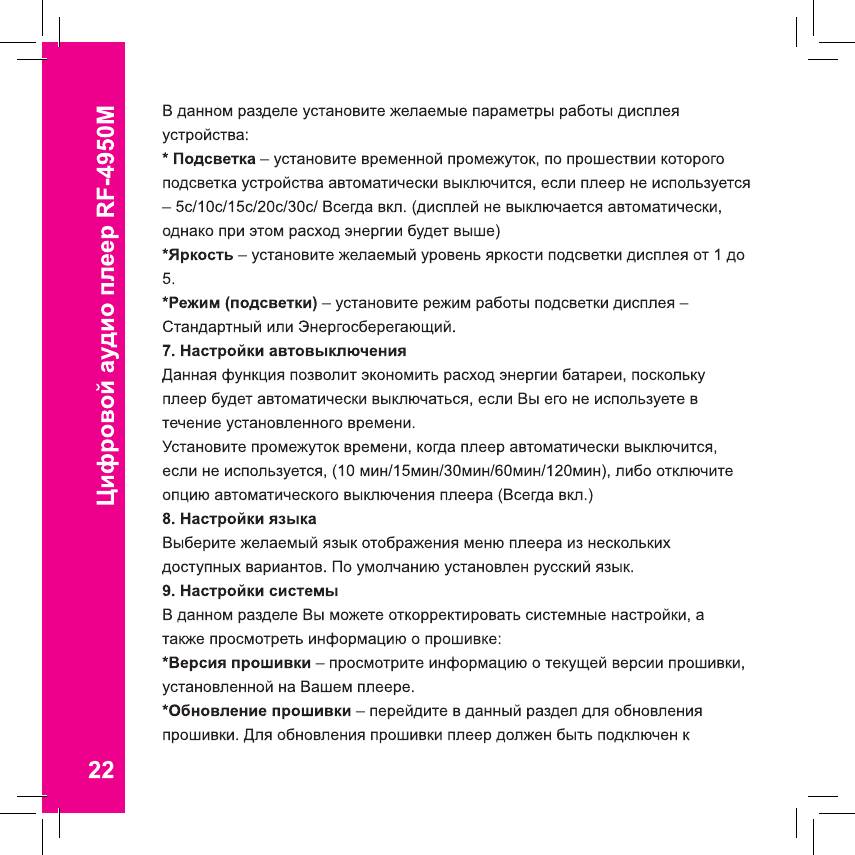 Цифровой аудио плеер RF-4950M

В данном разделе установите желаемые параметры работы дисплея устройства:
* Подсветка – установите временной промежуток, по прошествии которого подсветка устройства автоматически выключится, если плеер не используется – 5с/10с/15с/20с/30с/ Всегда вкл. (дисплей не выключается автоматически, однако при этом расход энергии будет выше)
*Яркость – установите желаемый уровень яркости подсветки дисплея от 1 до 5.
*Режим (подсветки) – установите режим работы подсветки дисплея – Стандартный или Энергосберегающий.
7. Настройки автовыключения
Данная функция позволит экономить расход энергии батареи, поскольку плеер будет автоматически выключаться, если Вы его не используете в течение установленного времени.
Установите промежуток времени, когда плеер автоматически выключится, если не используется, (10 мин/15мин/30мин/60мин/120мин), либо отключите опцию автоматического выключения плеера (Всегда вкл.)
8. Настройки языка
Выберите желаемый язык отображения меню плеера из нескольких доступных вариантов. По умолчанию установлен русский язык.
9. Настройки системы
В данном разделе Вы можете откорректировать системные настройки, а также просмотреть информацию о прошивке:
*Версия прошивки – просмотрите информацию о текущей версии прошивки, установленной на Вашем плеере.
*Обновление прошивки – перейдите в данный раздел для обновления прошивки. Для обновления прошивки плеер должен быть подключен к

22